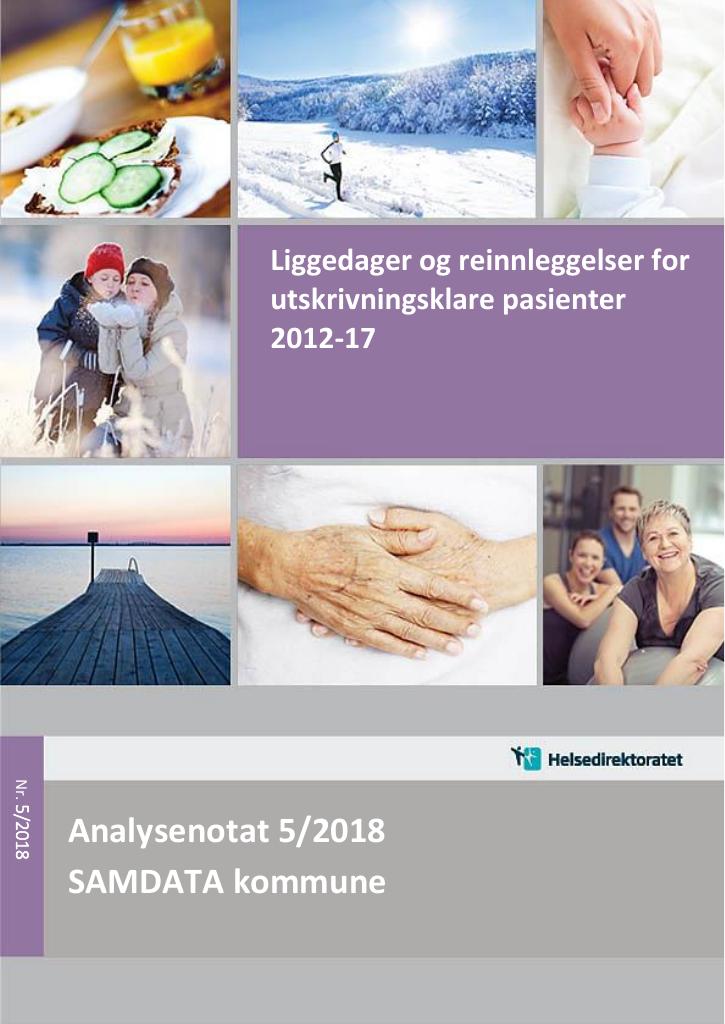 Liggedager og reinnleggelser for utskrivningsklare pasienter 2012-17

Helsedirektoratet

Nr. 5/2018

Analysenotat 5/2018
SAMDATA kommune